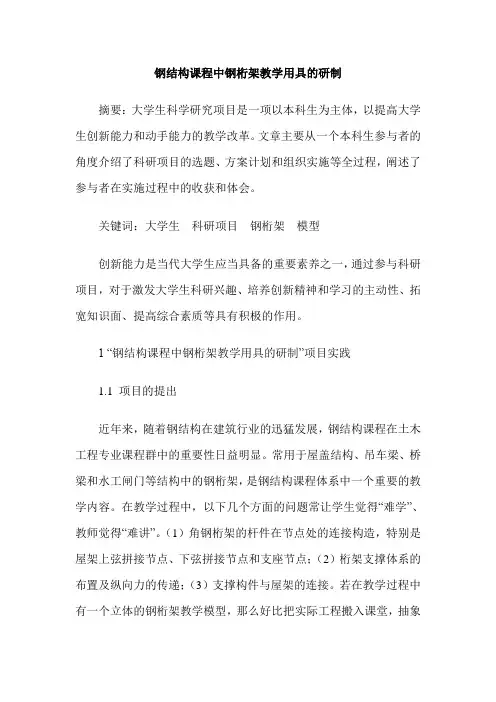 钢结构课程中钢桁架教学用具的研制

摘要：大学生科学研究项目是一项以本科生为主体，以提高大学生创新能力和动手能力的教学改革。文章主要从一个本科生参与者的角度介绍了科研项目的选题、方案计划和组织实施等全过程，阐述了参与者在实施过程中的收获和体会。

关键词：大学生　科研项目　钢桁架　模型

创新能力是当代大学生应当具备的重要素养之一，通过参与科研项目，对于激发大学生科研兴趣、培养创新精神和学习的主动性、拓宽知识面、提高综合素质等具有积极的作用。

1 “钢结构课程中钢桁架教学用具的研制”项目实践

1.1 项目的提出

近年来，随着钢结构在建筑行业的迅猛发展，钢结构课程在土木工程专业课程群中的重要性日益明显。常用于屋盖结构、吊车梁、桥梁和水工闸门等结构中的钢桁架，是钢结构课程体系中一个重要的教学内容。在教学过程中，以下几个方面的问题常让学生觉得“难学”、教师觉得“难讲”。（1）角钢桁架的杆件在节点处的连接构造，特别是屋架上弦拼接节点、下弦拼接节点和支座节点；（2）桁架支撑体系的布置及纵向力的传递；（3）支撑构件与屋架的连接。若在教学过程中有一个立体的钢桁架教学模型，那么好比把实际工程搬入课堂，抽象